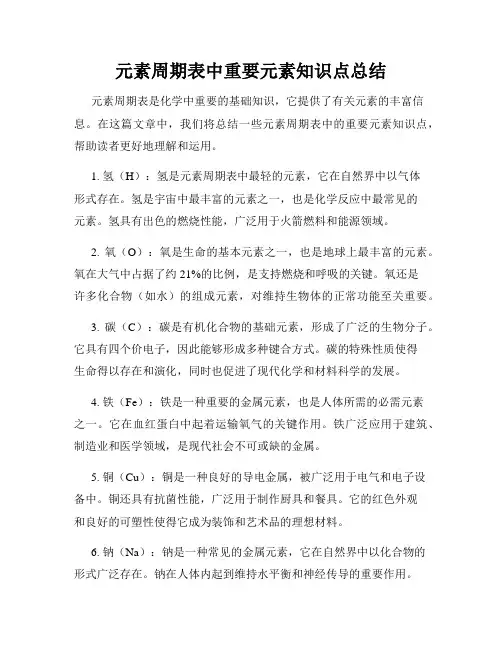 元素周期表中重要元素知识点总结

元素周期表是化学中重要的基础知识，它提供了有关元素的丰富信息。在这篇文章中，我们将总结一些元素周期表中的重要元素知识点，帮助读者更好地理解和运用。

1. 氢（H）：氢是元素周期表中最轻的元素，它在自然界中以气体形式存在。氢是宇宙中最丰富的元素之一，也是化学反应中最常见的元素。氢具有出色的燃烧性能，广泛用于火箭燃料和能源领域。

2. 氧（O）：氧是生命的基本元素之一，也是地球上最丰富的元素。氧在大气中占据了约 21%的比例，是支持燃烧和呼吸的关键。氧还是许多化合物（如水）的组成元素，对维持生物体的正常功能至关重要。

3. 碳（C）：碳是有机化合物的基础元素，形成了广泛的生物分子。它具有四个价电子，因此能够形成多种键合方式。碳的特殊性质使得生命得以存在和演化，同时也促进了现代化学和材料科学的发展。

4. 铁（Fe）：铁是一种重要的金属元素，也是人体所需的必需元素之一。它在血红蛋白中起着运输氧气的关键作用。铁广泛应用于建筑、制造业和医学领域，是现代社会不可或缺的金属。

5. 铜（Cu）：铜是一种良好的导电金属，被广泛用于电气和电子设备中。铜还具有抗菌性能，广泛用于制作厨具和餐具。它的红色外观和良好的可塑性使得它成为装饰和艺术品的理想材料。

6. 钠（Na）：钠是一种常见的金属元素，它在自然界中以化合物的形式广泛存在。钠在人体内起到维持水平衡和神经传导的重要作用。